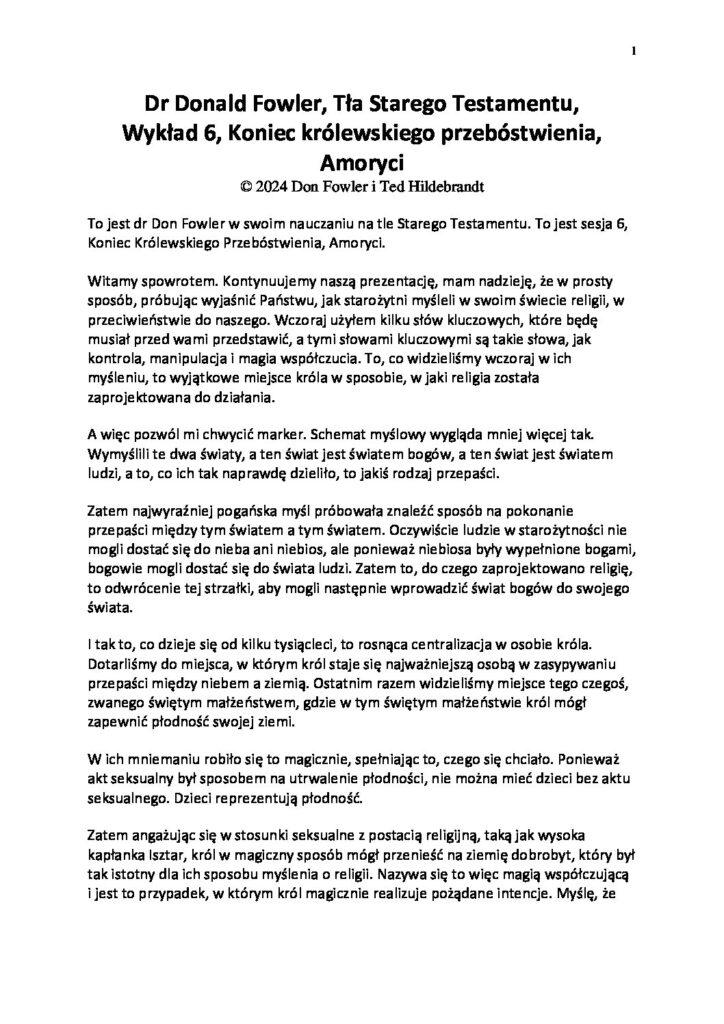 1

Dr Donald Fowler, Tła Starego Testamentu, Wykład 6, Koniec królewskiego przebóstwienia, Amoryci
© 2024 Don Fowler i Ted Hildebrandt

To jest dr Don Fowler w swoim nauczaniu na tle Starego Testamentu. To jest sesja 6, Koniec Królewskiego Przebóstwienia, Amoryci.

Witamy spowrotem. Kontynuujemy naszą prezentację, mam nadzieję, że w prosty sposób, próbując wyjaśnić Państwu, jak starożytni myśleli w swoim świecie religii, w przeciwieństwie do naszego. Wczoraj użyłem kilku słów kluczowych, które będę musiał przed wami przedstawić, a tymi słowami kluczowymi są takie słowa, jak kontrola, manipulacja i magia współczucia. To, co widzieliśmy wczoraj w ich myśleniu, to wyjątkowe miejsce króla w sposobie, w jaki religia została zaprojektowana do działania.

A więc pozwól mi chwycić marker. Schemat myślowy wygląda mniej więcej tak. Wymyślili te dwa światy, a ten świat jest światem bogów, a ten świat jest światem ludzi, a to, co ich tak naprawdę dzieliło, to jakiś rodzaj przepaści.

Zatem najwyraźniej pogańska myśl próbowała znaleźć sposób na pokonanie przepaści między tym światem a tym światem. Oczywiście ludzie w starożytności nie mogli dostać się do nieba ani niebios, ale ponieważ niebiosa były wypełnione bogami, bogowie mogli dostać się do świata ludzi. Zatem to, do czego zaprojektowano religię, to odwrócenie tej strzałki, aby mogli następnie wprowadzić świat bogów do swojego świata.

I tak to, co dzieje się od kilku tysiącleci, to rosnąca centralizacja w osobie króla. Dotarliśmy do miejsca, w którym król staje się najważniejszą osobą w zasypywaniu przepaści między niebem a ziemią. Ostatnim razem widzieliśmy miejsce tego czegoś, zwanego świętym małżeństwem, gdzie w tym świętym małżeństwie król mógł zapewnić płodność swojej ziemi.

W ich mniemaniu robiło się to magicznie, spełniając to, czego się chciało. Ponieważ akt seksualny był sposobem na utrwalenie płodności, nie można mieć dzieci bez aktu seksualnego. Dzieci reprezentują płodność.

Zatem angażując się w stosunki seksualne z postacią religijną, taką jak wysoka kapłanka Isztar, król w magiczny sposób mógł przenieść na ziemię dobrobyt, który był tak istotny dla ich sposobu myślenia o religii. Nazywa się to więc magią współczującą i jest to przypadek, w którym król magicznie realizuje pożądane intencje. Myślę, że